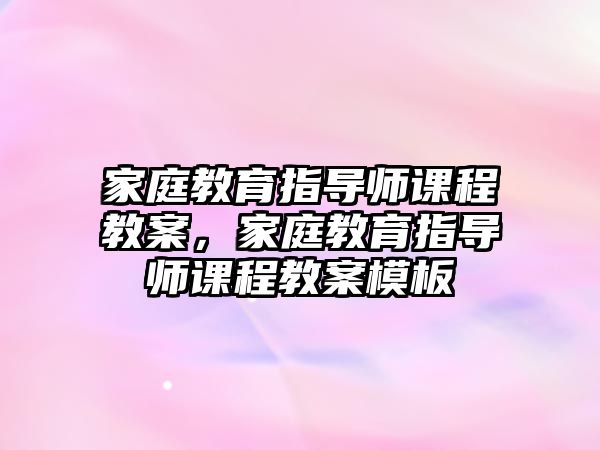 家庭教育指导师课程教案，家庭教育指导师课程教案模板